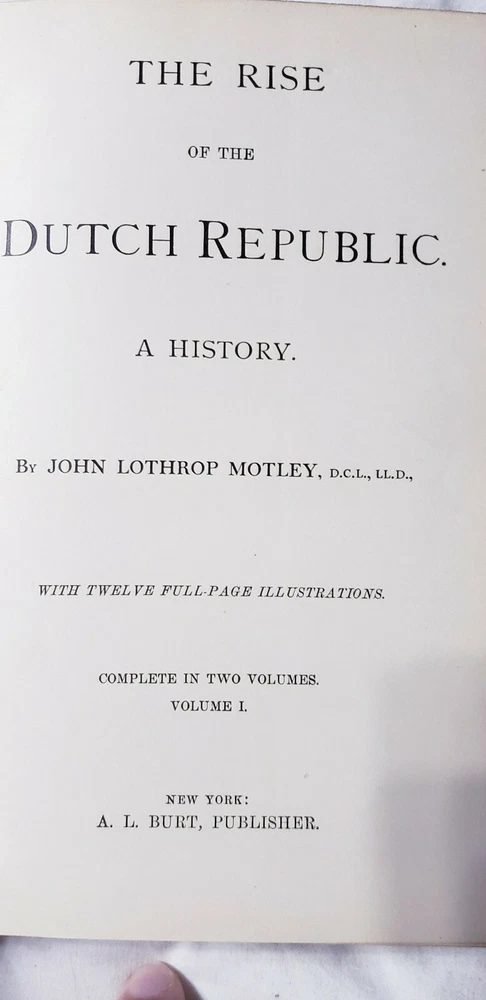 THE RISE

OF THE

DUTCH REPUBLIC.

A HISTORY.

By JOHN LOTHROP MOTLEY, D.C.L., LL.D.,

WITH TWELVE FULL-PAGE ILLUSTRATIONS.

COMPLETE IN TWO VOLUMES.
VOLUME I.

NEW YORK:
A. L. BURT, PUBLISHER.